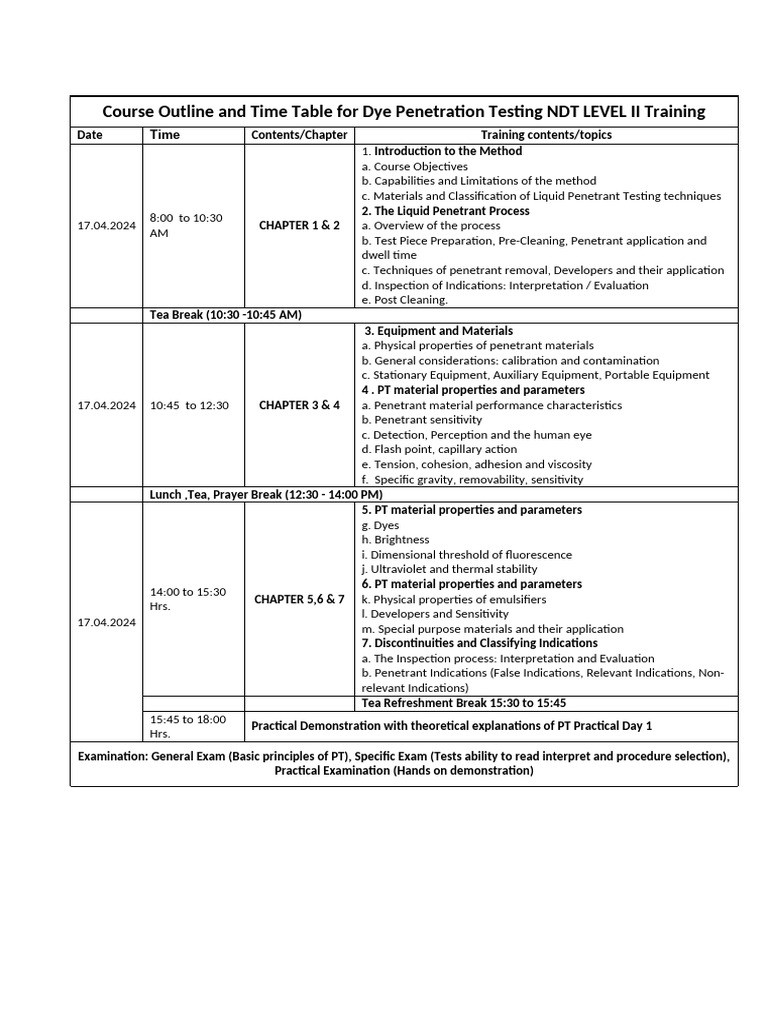 Course Outline and Time Table for Dye Penetration Testing NDT LEVEL II Training

| Date | Time | Contents/Chapter | Training contents/topics |
|---|---|---|---|
| 17.04.2024 | 8:00 to 10:30 AM | CHAPTER 1 & 2 | 1. Introduction to the Method a. Course Objectives b. Capabilities and Limitations of the method c. Materials and Classification of Liquid Penetrant Testing techniques 2. The Liquid Penetrant Process a. Overview of the process b. Test Piece Preparation, Pre-Cleaning, Penetrant application and dwell time c. Techniques of penetrant removal, Developers and their application d. Inspection of Indications: Interpretation / Evaluation e. Post Cleaning. |
| | Tea Break (10:30 -10:45 AM) | | |
| 17.04.2024 | 10:45 to 12:30 | CHAPTER 3 & 4 | 3. Equipment and Materials a. Physical properties of penetrant materials b. General considerations: calibration and contamination c. Stationary Equipment, Auxiliary Equipment, Portable Equipment 4 . PT material properties and parameters a. Penetrant material performance characteristics b. Penetrant sensitivity c. Detection, Perception and the human eye d. Flash point, capillary action e. Tension, cohesion, adhesion and viscosity f. Specific gravity, removability, sensitivity |
| | Lunch ,Tea, Prayer Break (12:30 - 14:00 PM) | | |
| 17.04.2024 | 14:00 to 15:30 Hrs. | CHAPTER 5,6 & 7 | 5. PT material properties and parameters g. Dyes h. Brightness i. Dimensional threshold of fluorescence j. Ultraviolet and thermal stability 6. PT material properties and parameters k. Physical properties of emulsifiers l. Developers and Sensitivity m. Special purpose materials and their application 7. Discontinuities and Classifying Indications a. The Inspection process: Interpretation and Evaluation b. Penetrant Indications (False Indications, Relevant Indications, Non-relevant Indications) |
| | | | Tea Refreshment Break 15:30 to 15:45 |
| | 15:45 to 18:00 Hrs. | Practical Demonstration with theoretical explanations of PT Practical Day 1 | |
| Examination: General Exam (Basic principles of PT), Specific Exam (Tests ability to read interpret and procedure selection), Practical Examination (Hands on demonstration) | | | |